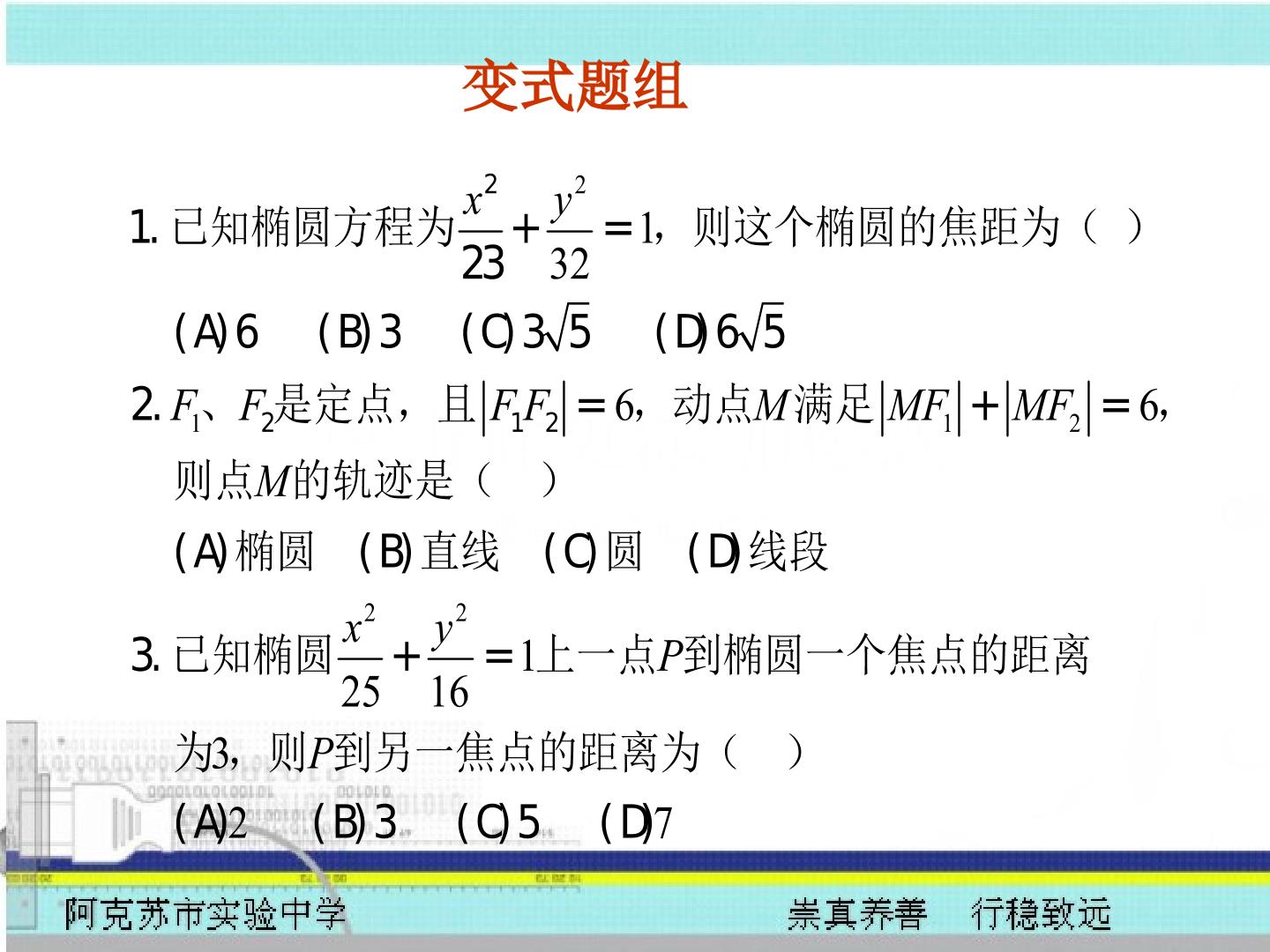 变式题组

1. 已知椭圆方程为$\frac{x^2}{23}+\frac{y^2}{32}=1$，则这个椭圆的焦距为（ ）

(A) 6　(B) 3　(C) $3\sqrt{5}$　(D) $6\sqrt{5}$

2. $F_1$、$F_2$是定点，且$|F_1F_2|=6$，动点$M$满足$|MF_1|+|MF_2|=6$，则点$M$的轨迹是（ ）

(A) 椭圆　(B) 直线　(C) 圆　(D) 线段

3. 已知椭圆$\frac{x^2}{25}+\frac{y^2}{16}=1$上一点$P$到椭圆一个焦点的距离为3，则$P$到另一焦点的距离为（ ）

(A) 2　(B) 3　(C) 5　(D) 7

阿克苏市实验中学　　崇真养善　行稳致远